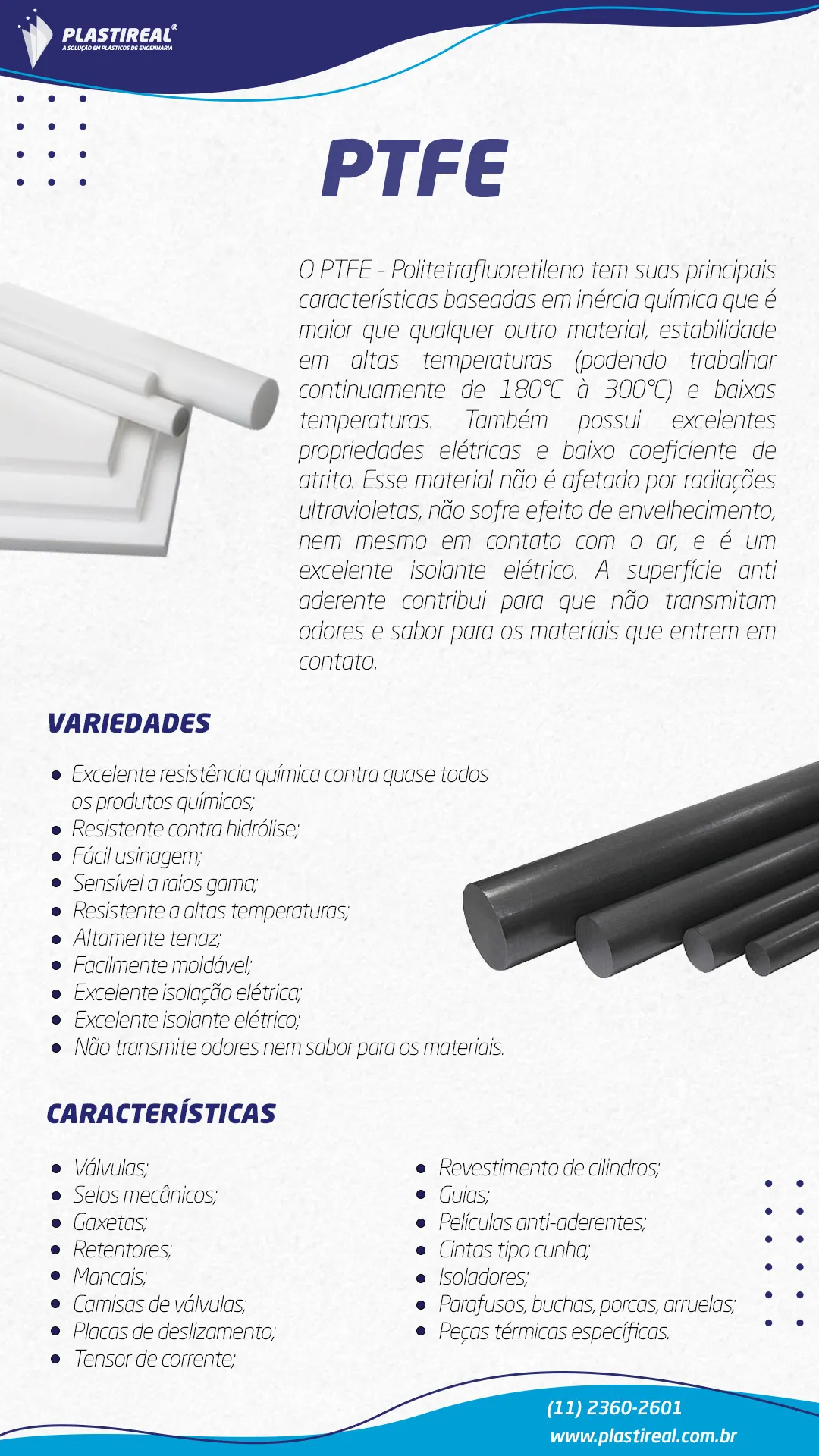 PLASTIREAL®
A SOLUÇÃO EM PLÁSTICOS DE ENGENHARIA

PTFE

O PTFE - Politetrafluoretileno tem suas principais características baseadas em inércia química que é maior que qualquer outro material, estabilidade em altas temperaturas (podendo trabalhar continuamente de 180°C à 300°C) e baixas temperaturas. Também possui excelentes propriedades elétricas e baixo coeficiente de atrito. Esse material não é afetado por radiações ultravioletas, não sofre efeito de envelhecimento, nem mesmo em contato com o ar, e é um excelente isolante elétrico. A superfície anti aderente contribui para que não transmitam odores e sabor para os materiais que entrem em contato.

VARIEDADES

• Excelente resistência química contra quase todos os produtos químicos;
• Resistente contra hidrólise;
• Fácil usinagem;
• Sensível a raios gama;
• Resistente a altas temperaturas;
• Altamente tenaz;
• Facilmente moldável;
• Excelente isolação elétrica;
• Excelente isolante elétrico;
• Não transmite odores nem sabor para os materiais.

CARACTERÍSTICAS

• Válvulas;
• Selos mecânicos;
• Gaxetas;
• Retentores;
• Mancais;
• Camisas de válvulas;
• Placas de deslizamento;
• Tensor de corrente;

• Revestimento de cilindros;
• Guias;
• Películas anti-aderentes;
• Cintas tipo cunha;
• Isoladores;
• Parafusos, buchas, porcas, arruelas;
• Peças térmicas específicas.

(11) 2360-2601
www.plastireal.com.br